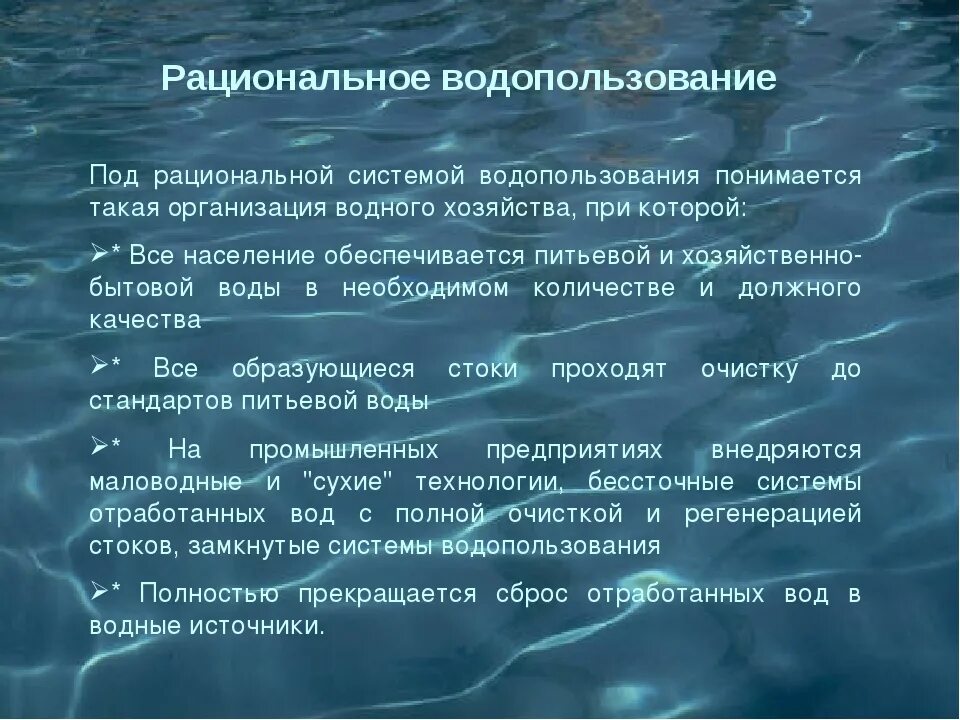 Рациональное водопользование

Под рациональной системой водопользования понимается такая организация водного хозяйства, при которой:

➢* Все население обеспечивается питьевой и хозяйственно-бытовой воды в необходимом количестве и должного качества

➢* Все образующиеся стоки проходят очистку до стандартов питьевой воды

➢* На промышленных предприятиях внедряются маловодные и "сухие" технологии, бессточные системы отработанных вод с полной очисткой и регенерацией стоков, замкнутые системы водопользования

➢* Полностью прекращается сброс отработанных вод в водные источники.